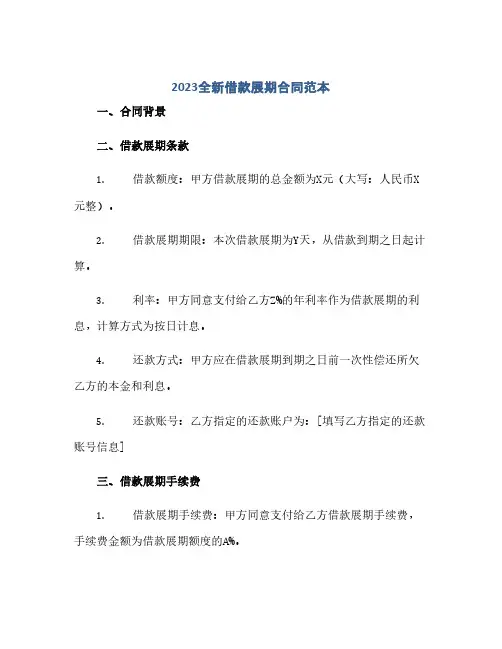 2023全新借款展期合同范本

一、合同背景

二、借款展期条款

1. 借款额度：甲方借款展期的总金额为X元（大写：人民币X元整）。

2. 借款展期期限：本次借款展期为Y天，从借款到期之日起计算。

3. 利率：甲方同意支付给乙方Z%的年利率作为借款展期的利息，计算方式为按日计息。

4. 还款方式：甲方应在借款展期到期之日前一次性偿还所欠乙方的本金和利息。

5. 还款账号：乙方指定的还款账户为：[填写乙方指定的还款账号信息]

三、借款展期手续费

1. 借款展期手续费：甲方同意支付给乙方借款展期手续费，手续费金额为借款展期额度的A%。